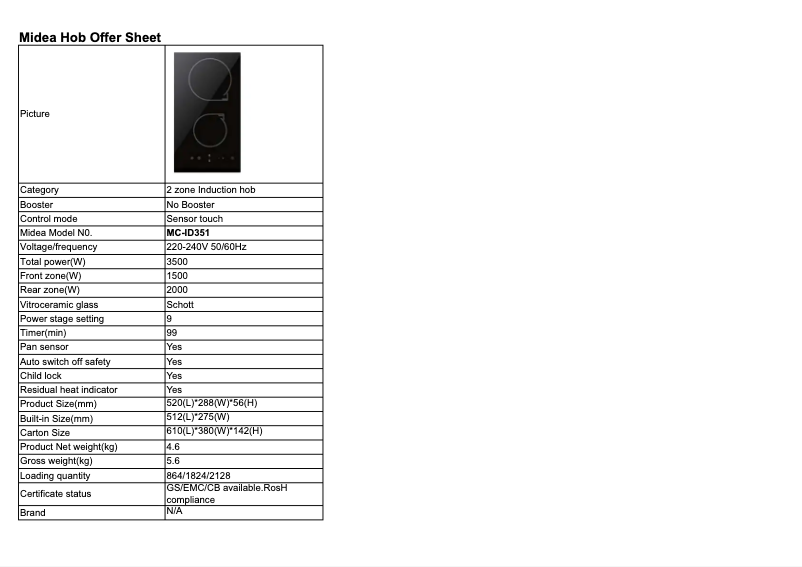 Midea Hob Offer Sheet

| Picture | |
|---|---|
| Category | 2 zone Induction hob |
| Booster | No Booster |
| Control mode | Sensor touch |
| Midea Model N0. | MC-ID351 |
| Voltage/frequency | 220-240V 50/60Hz |
| Total power(W) | 3500 |
| Front zone(W) | 1500 |
| Rear zone(W) | 2000 |
| Vitroceramic glass | Schott |
| Power stage setting | 9 |
| Timer(min) | 99 |
| Pan sensor | Yes |
| Auto switch off safety | Yes |
| Child lock | Yes |
| Residual heat indicator | Yes |
| Product Size(mm) | 520(L)*288(W)*56(H) |
| Built-in Size(mm) | 512(L)*275(W) |
| Carton Size | 610(L)*380(W)*142(H) |
| Product Net weight(kg) | 4.6 |
| Gross weight(kg) | 5.6 |
| Loading quantity | 864/1824/2128 |
| Certificate status | GS/EMC/CB available.RosH compliance |
| Brand | N/A |